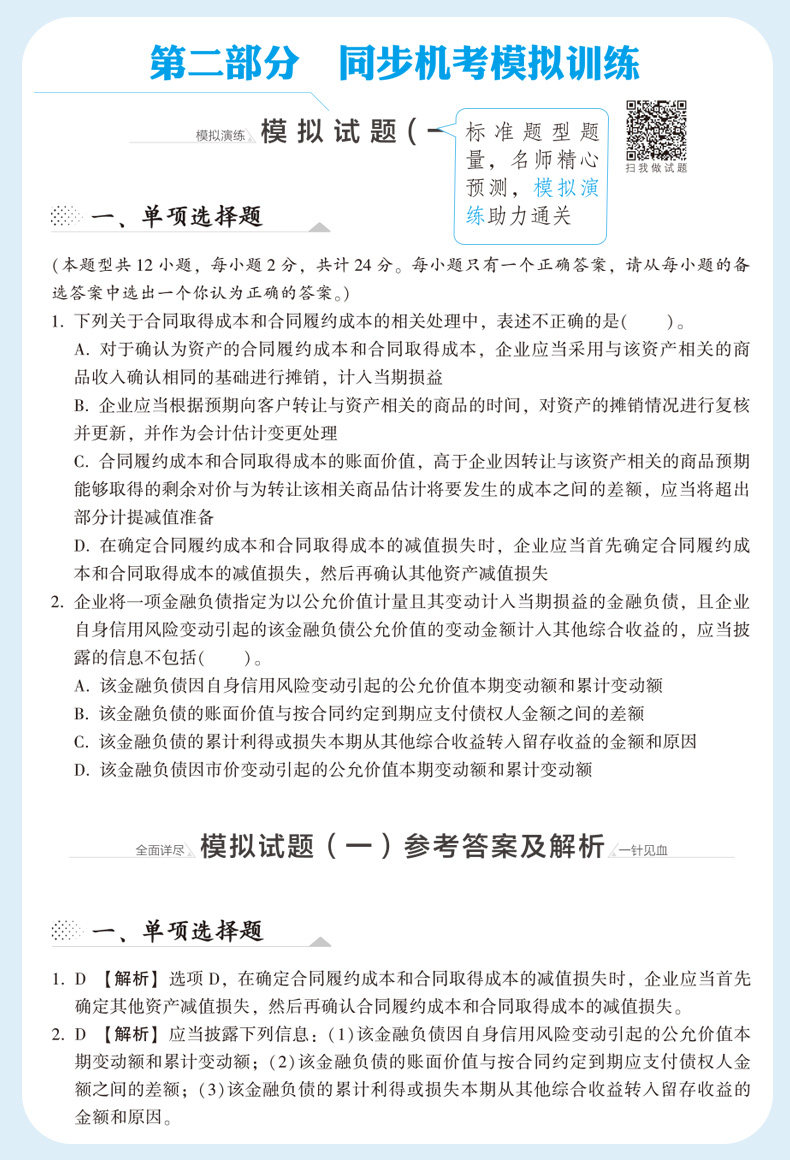 第二部分　同步机考模拟训练

模拟演练 模拟试题（一

标准题型题量，名师精心预测，模拟演练助力通关

扫我做试题

一、单项选择题

（本题型共12小题，每小题2分，共计24分。每小题只有一个正确答案，请从每小题的备选答案中选出一个你认为正确的答案。）

1. 下列关于合同取得成本和合同履约成本的相关处理中，表述不正确的是(　　)。

A. 对于确认为资产的合同履约成本和合同取得成本，企业应当采用与该资产相关的商品收入确认相同的基础进行摊销，计入当期损益

B. 企业应当根据预期向客户转让与资产相关的商品的时间，对资产的摊销情况进行复核并更新，并作为会计估计变更处理

C. 合同履约成本和合同取得成本的账面价值，高于企业因转让与该资产相关的商品预期能够取得的剩余对价与为转让该相关商品估计将要发生的成本之间的差额，应当将超出部分计提减值准备

D. 在确定合同履约成本和合同取得成本的减值损失时，企业应当首先确定合同履约成本和合同取得成本的减值损失，然后再确认其他资产减值损失

2. 企业将一项金融负债指定为以公允价值计量且其变动计入当期损益的金融负债，且企业自身信用风险变动引起的该金融负债公允价值的变动金额计入其他综合收益的，应当披露的信息不包括(　　)。

A. 该金融负债因自身信用风险变动引起的公允价值本期变动额和累计变动额

B. 该金融负债的账面价值与按合同约定到期应支付债权人金额之间的差额

C. 该金融负债的累计利得或损失本期从其他综合收益转入留存收益的金额和原因

D. 该金融负债因市价变动引起的公允价值本期变动额和累计变动额

全面详尽 模拟试题（一）参考答案及解析 一针见血

一、单项选择题

1. D 【解析】选项D，在确定合同履约成本和合同取得成本的减值损失时，企业应当首先确定其他资产减值损失，然后再确认合同履约成本和合同取得成本的减值损失。

2. D 【解析】应当披露下列信息：(1)该金融负债因自身信用风险变动引起的公允价值本期变动额和累计变动额；(2)该金融负债的账面价值与按合同约定到期应支付债权人金额之间的差额；(3)该金融负债的累计利得或损失本期从其他综合收益转入留存收益的金额和原因。